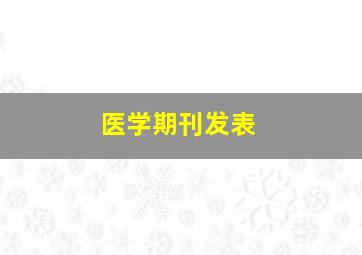 医学期刊发表